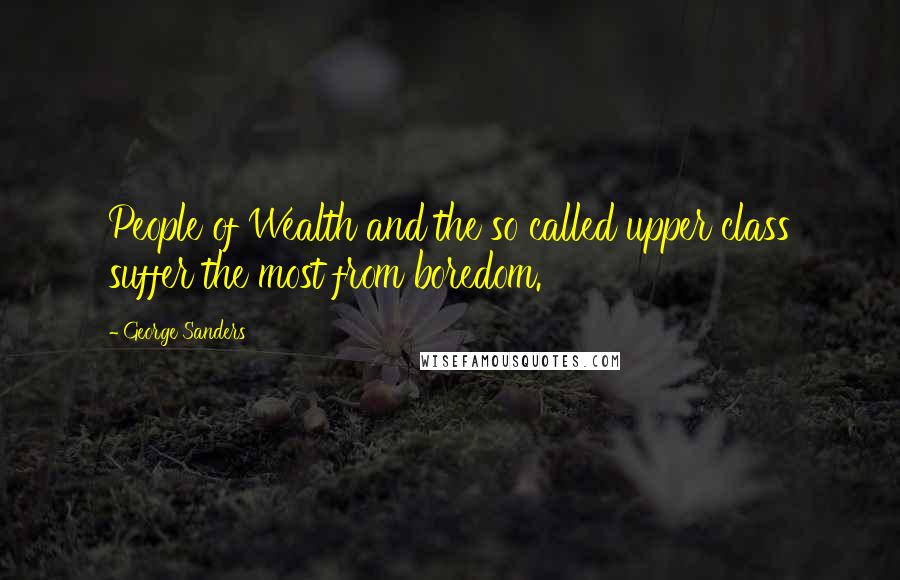 People of Wealth and the so called upper class suffer the most from boredom.

- George Sanders

WISEFAMOUSQUOTES.COM